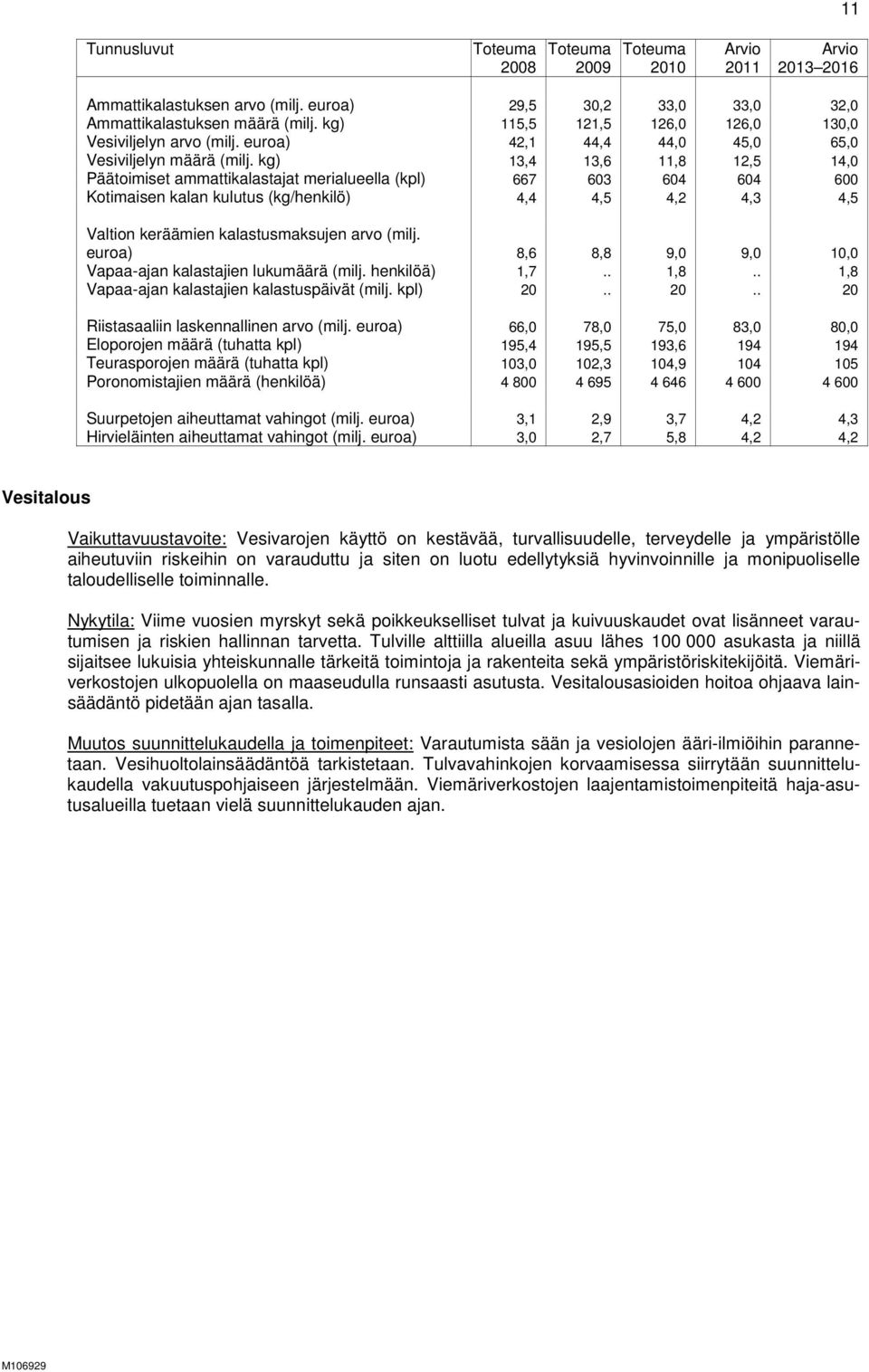 11

| Tunnusluvut | Toteuma 2008 | Toteuma 2009 | Toteuma 2010 | Arvio 2011 | Arvio 2013–2016 |
|---|---|---|---|---|---|
| Ammattikalastuksen arvo (milj. euroa) | 29,5 | 30,2 | 33,0 | 33,0 | 32,0 |
| Ammattikalastuksen määrä (milj. kg) | 115,5 | 121,5 | 126,0 | 126,0 | 130,0 |
| Vesiviljelyn arvo (milj. euroa) | 42,1 | 44,4 | 44,0 | 45,0 | 65,0 |
| Vesiviljelyn määrä (milj. kg) | 13,4 | 13,6 | 11,8 | 12,5 | 14,0 |
| Päätoimiset ammattikalastajat merialueella (kpl) | 667 | 603 | 604 | 604 | 600 |
| Kotimaisen kalan kulutus (kg/henkilö) | 4,4 | 4,5 | 4,2 | 4,3 | 4,5 |
| Valtion keräämien kalastusmaksujen arvo (milj. euroa) | 8,6 | 8,8 | 9,0 | 9,0 | 10,0 |
| Vapaa-ajan kalastajien lukumäärä (milj. henkilöä) | 1,7 | .. | 1,8 | .. | 1,8 |
| Vapaa-ajan kalastajien kalastuspäivät (milj. kpl) | 20 | .. | 20 | .. | 20 |
| Riistasaaliin laskennallinen arvo (milj. euroa) | 66,0 | 78,0 | 75,0 | 83,0 | 80,0 |
| Eloporojen määrä (tuhatta kpl) | 195,4 | 195,5 | 193,6 | 194 | 194 |
| Teurasporojen määrä (tuhatta kpl) | 103,0 | 102,3 | 104,9 | 104 | 105 |
| Poronomistajien määrä (henkilöä) | 4 800 | 4 695 | 4 646 | 4 600 | 4 600 |
| Suurpetojen aiheuttamat vahingot (milj. euroa) | 3,1 | 2,9 | 3,7 | 4,2 | 4,3 |
| Hirvieläinten aiheuttamat vahingot (milj. euroa) | 3,0 | 2,7 | 5,8 | 4,2 | 4,2 |

Vesitalous

Vaikuttavuustavoite: Vesivarojen käyttö on kestävää, turvallisuudelle, terveydelle ja ympäristölle aiheutuviin riskeihin on varauduttu ja siten on luotu edellytyksiä hyvinvoinnille ja monipuoliselle taloudelliselle toiminnalle.

Nykytila: Viime vuosien myrskyt sekä poikkeukselliset tulvat ja kuivuuskaudet ovat lisänneet varautumisen ja riskien hallinnan tarvetta. Tulville alttiilla alueilla asuu lähes 100 000 asukasta ja niillä sijaitsee lukuisia yhteiskunnalle tärkeitä toimintoja ja rakenteita sekä ympäristöriskitekijöitä. Viemäriverkostojen ulkopuolella on maaseudulla runsaasti asutusta. Vesitalousasioiden hoitoa ohjaava lainsäädäntö pidetään ajan tasalla.

Muutos suunnittelukaudella ja toimenpiteet: Varautumista sään ja vesiolojen ääri-ilmiöihin parannetaan. Vesihuoltolainsäädäntöä tarkistetaan. Tulvavahinkojen korvaamisessa siirrytään suunnittelukaudella vakuutuspohjaiseen järjestelmään. Viemäriverkostojen laajentamistoimenpiteitä haja-asutusalueilla tuetaan vielä suunnittelukauden ajan.

M106929